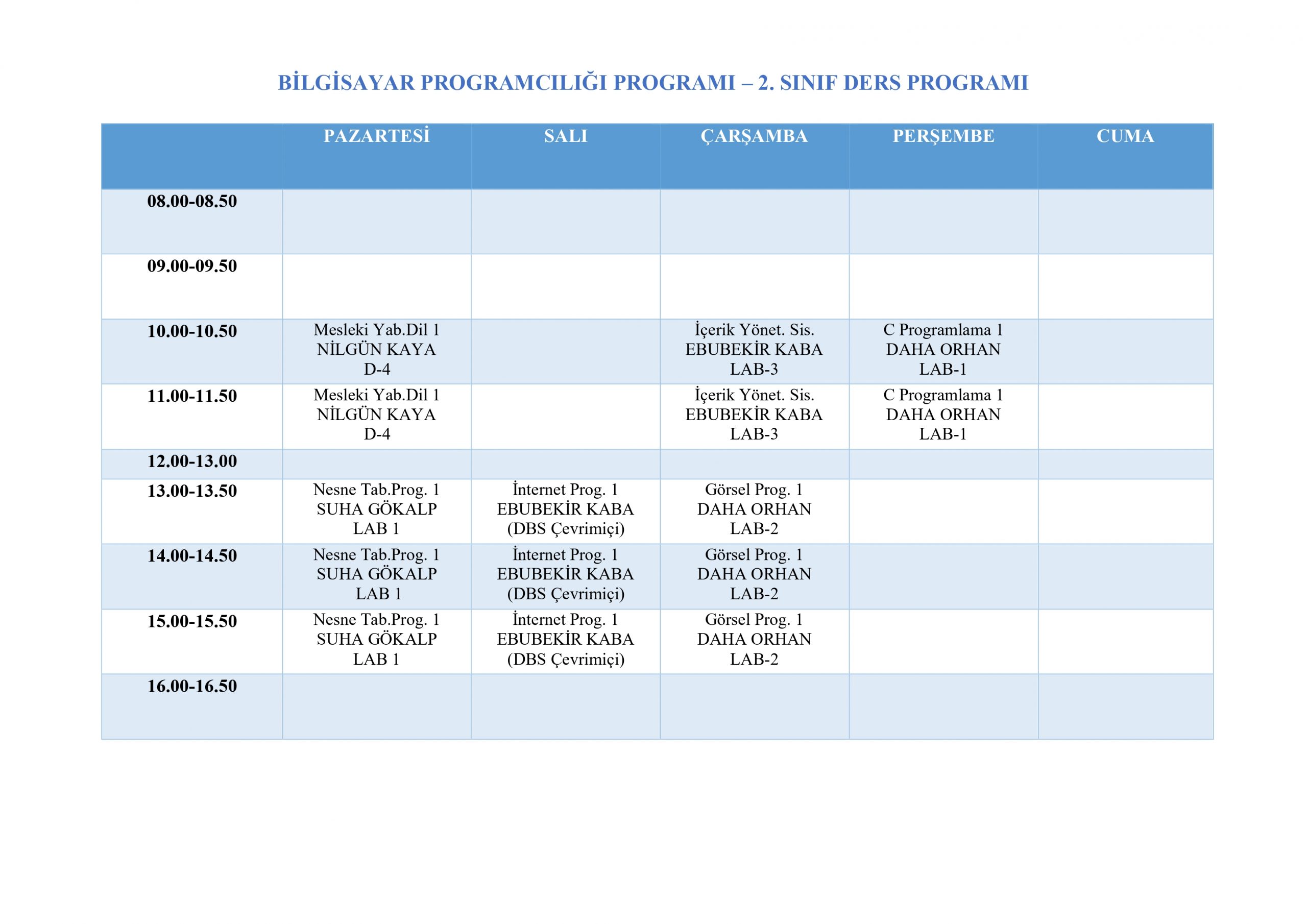 BİLGİSAYAR PROGRAMCILIĞI PROGRAMI – 2. SINIF DERS PROGRAMI

| | PAZARTESİ | SALI | ÇARŞAMBA | PERŞEMBE | CUMA |
|---|---|---|---|---|---|
| 08.00-08.50 | | | | | |
| 09.00-09.50 | | | | | |
| 10.00-10.50 | Mesleki Yab.Dil 1 NİLGÜN KAYA D-4 | | İçerik Yönet. Sis. EBUBEKİR KABA LAB-3 | C Programlama 1 DAHA ORHAN LAB-1 | |
| 11.00-11.50 | Mesleki Yab.Dil 1 NİLGÜN KAYA D-4 | | İçerik Yönet. Sis. EBUBEKİR KABA LAB-3 | C Programlama 1 DAHA ORHAN LAB-1 | |
| 12.00-13.00 | | | | | |
| 13.00-13.50 | Nesne Tab.Prog. 1 SUHA GÖKALP LAB 1 | İnternet Prog. 1 EBUBEKİR KABA (DBS Çevrimiçi) | Görsel Prog. 1 DAHA ORHAN LAB-2 | | |
| 14.00-14.50 | Nesne Tab.Prog. 1 SUHA GÖKALP LAB 1 | İnternet Prog. 1 EBUBEKİR KABA (DBS Çevrimiçi) | Görsel Prog. 1 DAHA ORHAN LAB-2 | | |
| 15.00-15.50 | Nesne Tab.Prog. 1 SUHA GÖKALP LAB 1 | İnternet Prog. 1 EBUBEKİR KABA (DBS Çevrimiçi) | Görsel Prog. 1 DAHA ORHAN LAB-2 | | |
| 16.00-16.50 | | | | | |